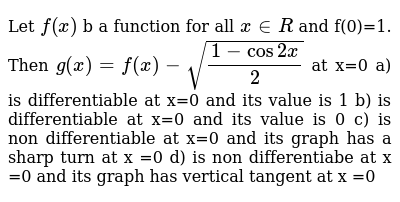 Let $f(x)$ b a function for all $x \in R$ and f(0)=1. Then $g(x) = f(x) - \sqrt{\frac{1-\cos 2x}{2}}$ at x=0 a) is differentiable at x=0 and its value is 1 b) is differentiable at x=0 and its value is 0 c) is non differentiable at x=0 and its graph has a sharp turn at x =0 d) is non differentiabe at x =0 and its graph has vertical tangent at x =0